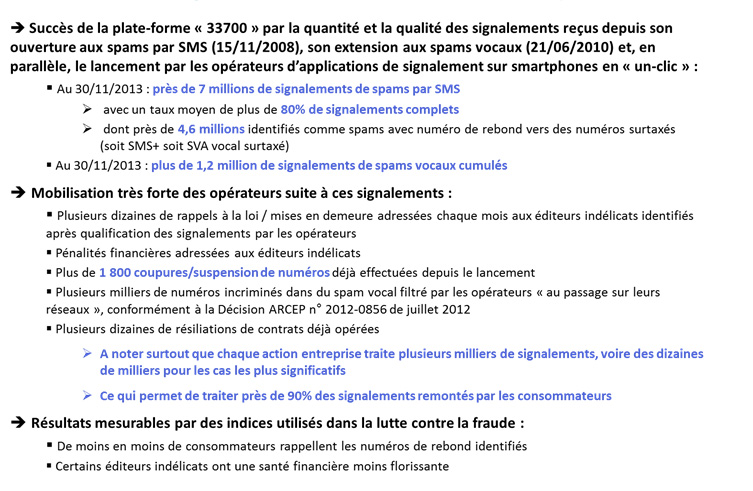 ➔ Succès de la plate-forme « 33700 » par la quantité et la qualité des signalements reçus depuis son ouverture aux spams par SMS (15/11/2008), son extension aux spams vocaux (21/06/2010) et, en parallèle, le lancement par les opérateurs d'applications de signalement sur smartphones en « un-clic » :

▪ Au 30/11/2013 : près de 7 millions de signalements de spams par SMS

➢ avec un taux moyen de plus de 80% de signalements complets

➢ dont près de 4,6 millions identifiés comme spams avec numéro de rebond vers des numéros surtaxés (soit SMS+ soit SVA vocal surtaxé)

▪ Au 30/11/2013 : plus de 1,2 million de signalements de spams vocaux cumulés

➔ Mobilisation très forte des opérateurs suite à ces signalements :

▪ Plusieurs dizaines de rappels à la loi / mises en demeure adressées chaque mois aux éditeurs indélicats identifiés après qualification des signalements par les opérateurs

▪ Pénalités financières adressées aux éditeurs indélicats

▪ Plus de 1 800 coupures/suspension de numéros déjà effectuées depuis le lancement

▪ Plusieurs milliers de numéros incriminés dans du spam vocal filtré par les opérateurs « au passage sur leurs réseaux », conformément à la Décision ARCEP n° 2012-0856 de juillet 2012

▪ Plusieurs dizaines de résiliations de contrats déjà opérées

➢ A noter surtout que chaque action entreprise traite plusieurs milliers de signalements, voire des dizaines de milliers pour les cas les plus significatifs

➢ Ce qui permet de traiter près de 90% des signalements remontés par les consommateurs

➔ Résultats mesurables par des indices utilisés dans la lutte contre la fraude :

▪ De moins en moins de consommateurs rappellent les numéros de rebond identifiés

▪ Certains éditeurs indélicats ont une santé financière moins florissante